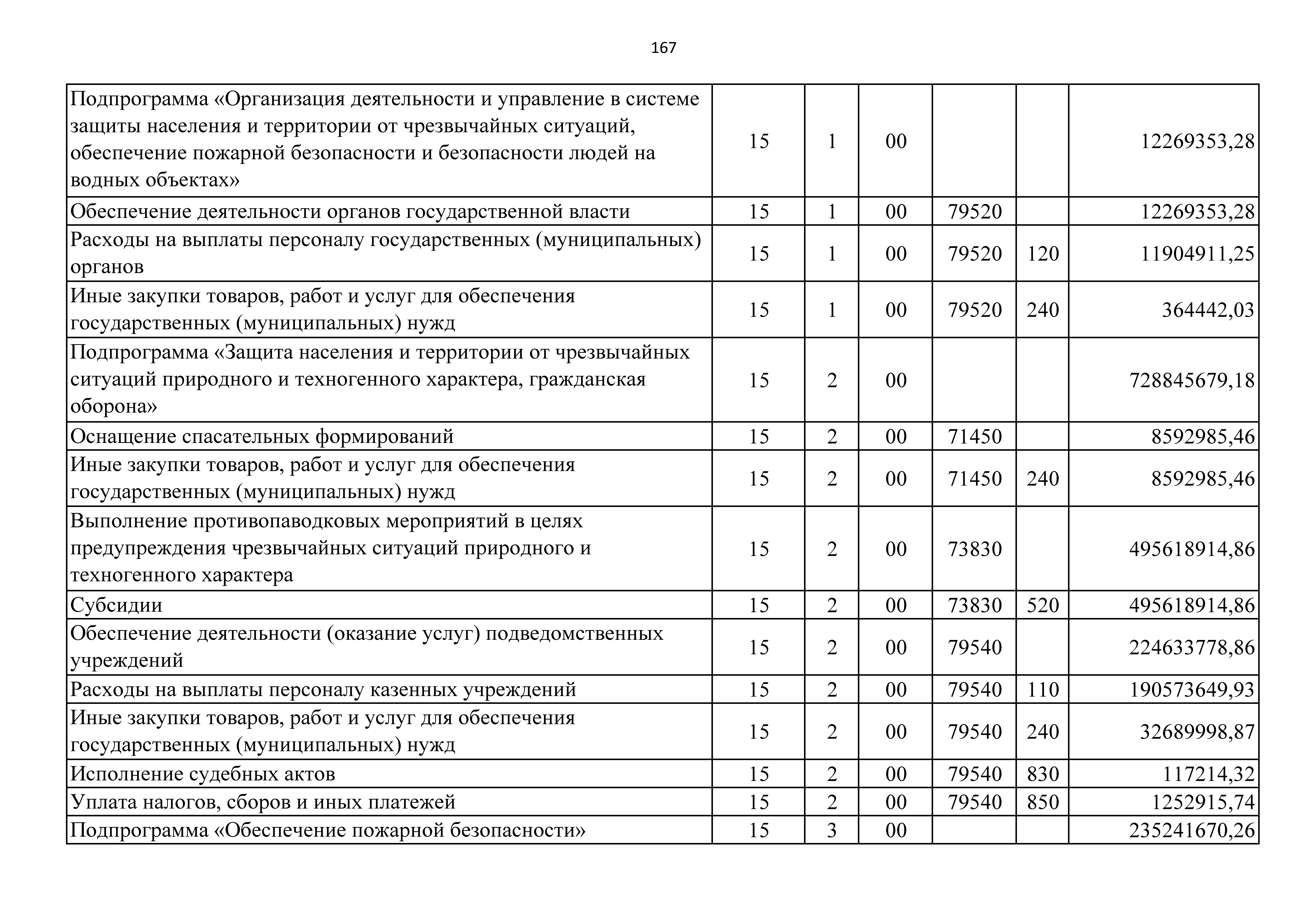 167

| | | | | | | |
|---|---|---|---|---|---|---|
| Подпрограмма «Организация деятельности и управление в системе защиты населения и территории от чрезвычайных ситуаций, обеспечение пожарной безопасности и безопасности людей на водных объектах» | 15 | 1 | 00 | | | 12269353,28 |
| Обеспечение деятельности органов государственной власти | 15 | 1 | 00 | 79520 | | 12269353,28 |
| Расходы на выплаты персоналу государственных (муниципальных) органов | 15 | 1 | 00 | 79520 | 120 | 11904911,25 |
| Иные закупки товаров, работ и услуг для обеспечения государственных (муниципальных) нужд | 15 | 1 | 00 | 79520 | 240 | 364442,03 |
| Подпрограмма «Защита населения и территории от чрезвычайных ситуаций природного и техногенного характера, гражданская оборона» | 15 | 2 | 00 | | | 728845679,18 |
| Оснащение спасательных формирований | 15 | 2 | 00 | 71450 | | 8592985,46 |
| Иные закупки товаров, работ и услуг для обеспечения государственных (муниципальных) нужд | 15 | 2 | 00 | 71450 | 240 | 8592985,46 |
| Выполнение противопаводковых мероприятий в целях предупреждения чрезвычайных ситуаций природного и техногенного характера | 15 | 2 | 00 | 73830 | | 495618914,86 |
| Субсидии | 15 | 2 | 00 | 73830 | 520 | 495618914,86 |
| Обеспечение деятельности (оказание услуг) подведомственных учреждений | 15 | 2 | 00 | 79540 | | 224633778,86 |
| Расходы на выплаты персоналу казенных учреждений | 15 | 2 | 00 | 79540 | 110 | 190573649,93 |
| Иные закупки товаров, работ и услуг для обеспечения государственных (муниципальных) нужд | 15 | 2 | 00 | 79540 | 240 | 32689998,87 |
| Исполнение судебных актов | 15 | 2 | 00 | 79540 | 830 | 117214,32 |
| Уплата налогов, сборов и иных платежей | 15 | 2 | 00 | 79540 | 850 | 1252915,74 |
| Подпрограмма «Обеспечение пожарной безопасности» | 15 | 3 | 00 | | | 235241670,26 |